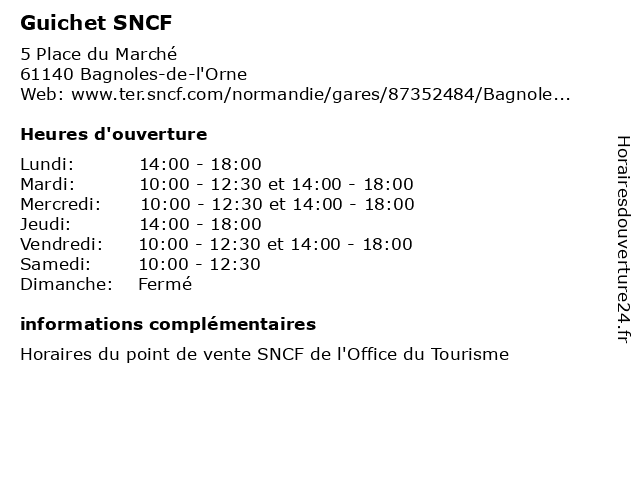 Guichet SNCF

5 Place du Marché
61140 Bagnoles-de-l'Orne
Web: www.ter.sncf.com/normandie/gares/87352484/Bagnole...

Heures d'ouverture

Lundi: 14:00 - 18:00
Mardi: 10:00 - 12:30 et 14:00 - 18:00
Mercredi: 10:00 - 12:30 et 14:00 - 18:00
Jeudi: 14:00 - 18:00
Vendredi: 10:00 - 12:30 et 14:00 - 18:00
Samedi: 10:00 - 12:30
Dimanche: Fermé

informations complémentaires

Horaires du point de vente SNCF de l'Office du Tourisme

Horairesdouverture24.fr